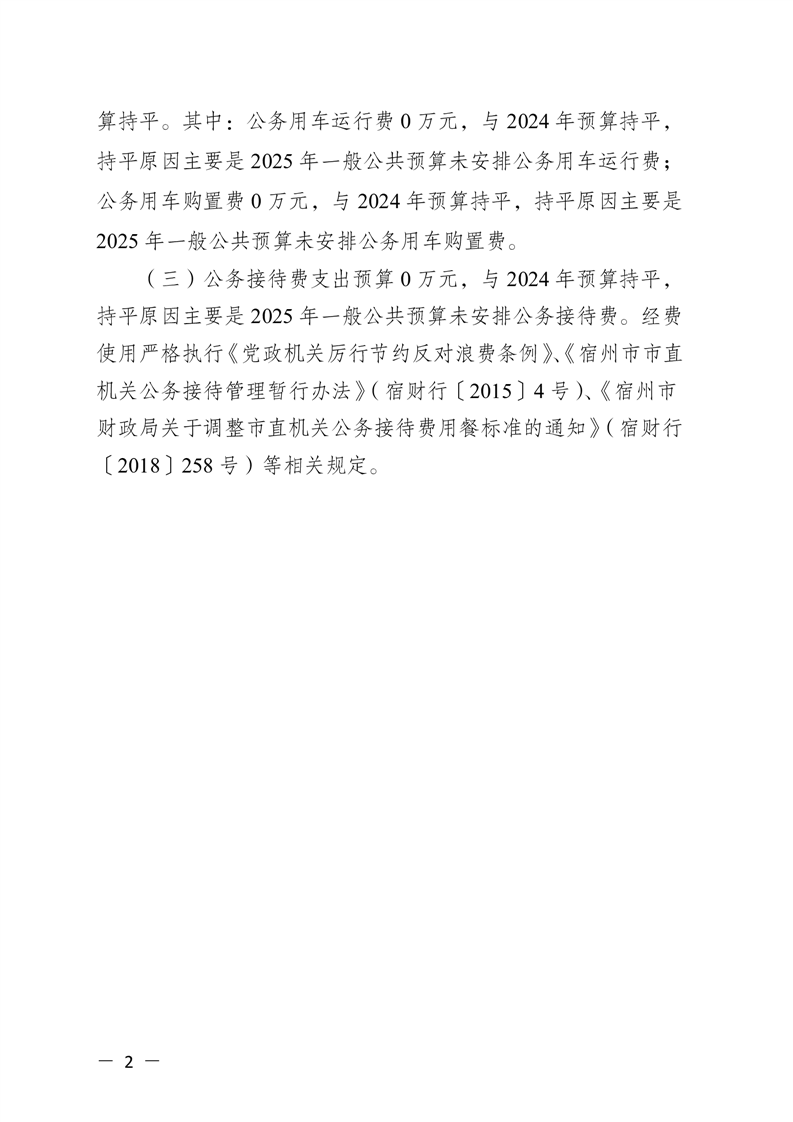 算持平。其中：公务用车运行费 0 万元，与 2024 年预算持平，持平原因主要是 2025 年一般公共预算未安排公务用车运行费；公务用车购置费 0 万元，与 2024 年预算持平，持平原因主要是 2025 年一般公共预算未安排公务用车购置费。

（三）公务接待费支出预算 0 万元，与 2024 年预算持平，持平原因主要是 2025 年一般公共预算未安排公务接待费。经费使用严格执行《党政机关厉行节约反对浪费条例》、《宿州市市直机关公务接待管理暂行办法》（宿财行〔2015〕4 号）、《宿州市财政局关于调整市直机关公务接待费用餐标准的通知》（宿财行〔2018〕258 号）等相关规定。

— 2 —